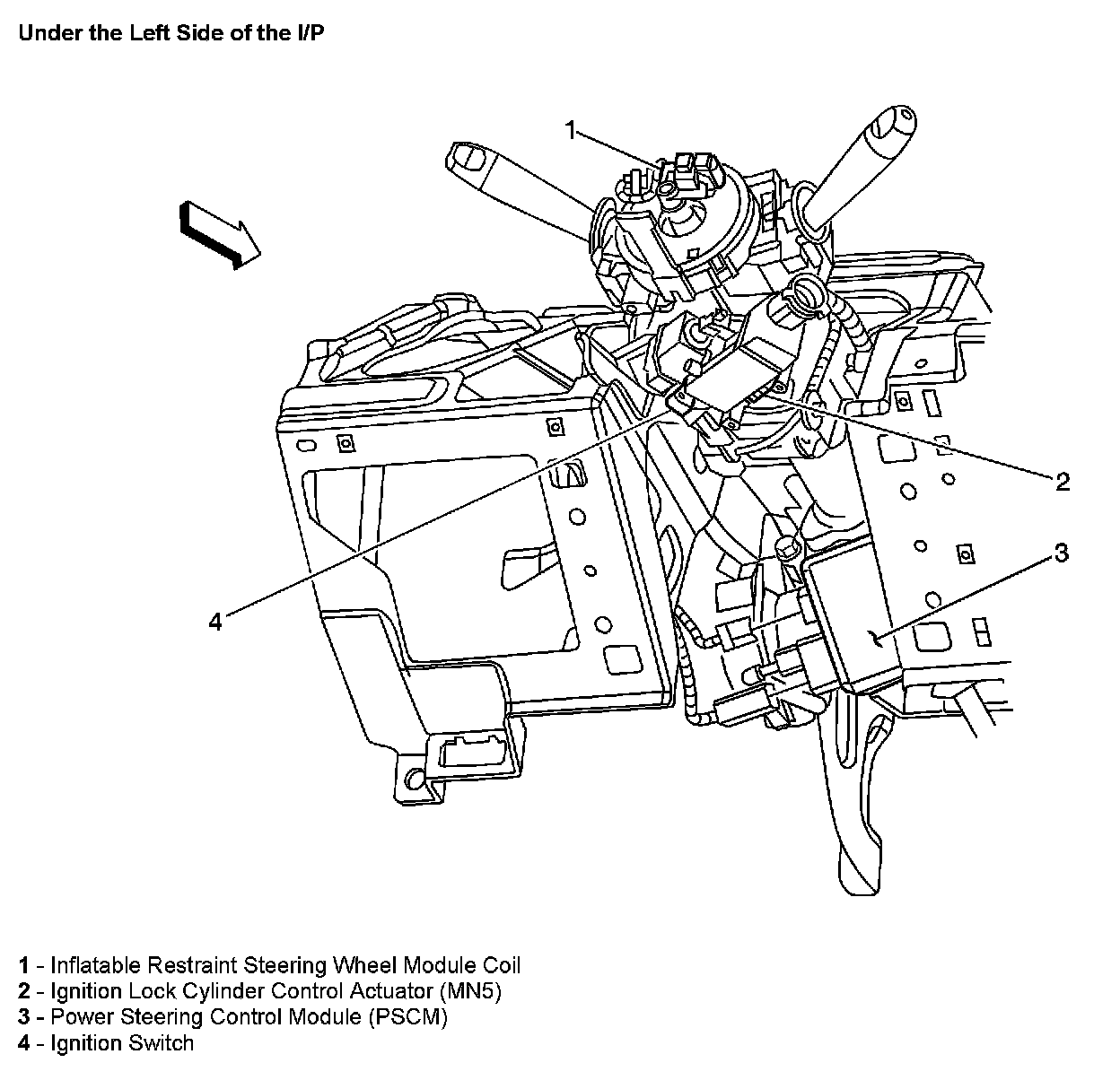 Under the Left Side of the I/P

1

2

3

4

1 - Inflatable Restraint Steering Wheel Module Coil
2 - Ignition Lock Cylinder Control Actuator (MN5)
3 - Power Steering Control Module (PSCM)
4 - Ignition Switch